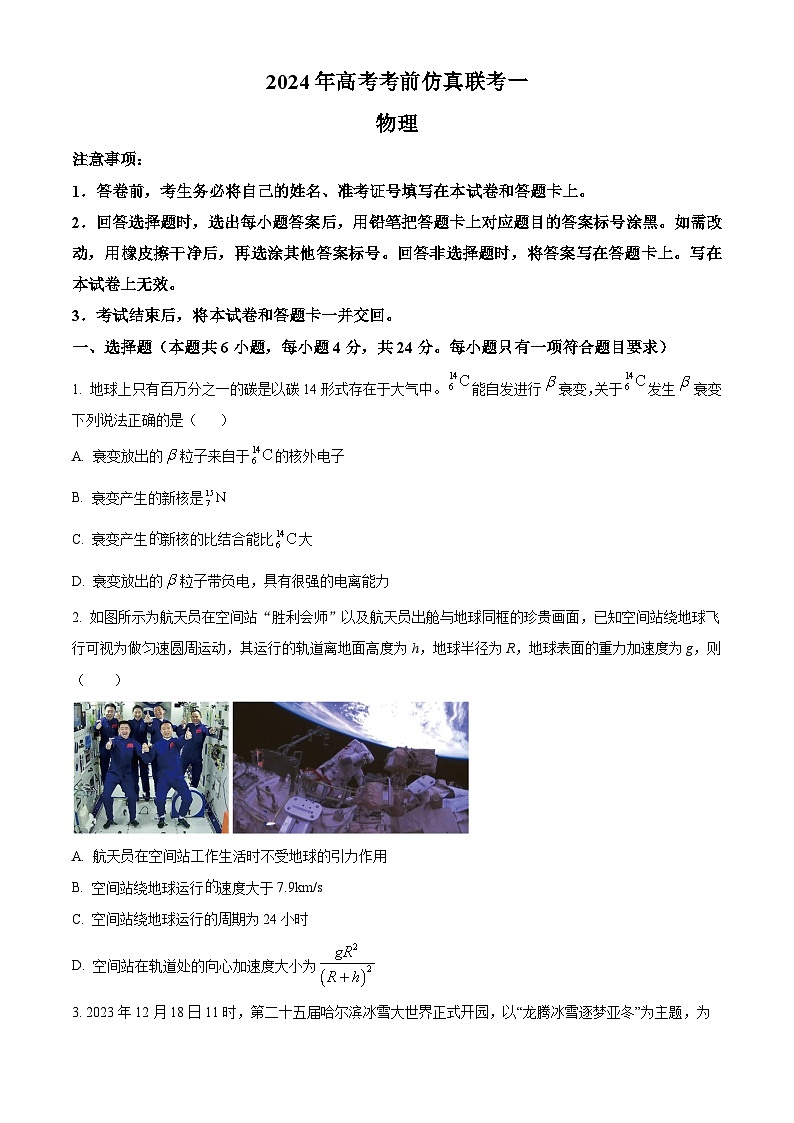 2024年高考考前仿真联考一

物理

注意事项：

1．答卷前，考生务必将自己的姓名、准考证号填写在本试卷和答题卡上。

2．回答选择题时，选出每小题答案后，用铅笔把答题卡上对应题目的答案标号涂黑。如需改动，用橡皮擦干净后，再选涂其他答案标号。回答非选择题时，将答案写在答题卡上。写在本试卷上无效。

3．考试结束后，将本试卷和答题卡一并交回。

一、选择题（本题共6小题，每小题4分，共24分。每小题只有一项符合题目要求）

1. 地球上只有百万分之一的碳是以碳14形式存在于大气中。$^{14}_{6}C$能自发进行$\beta$衰变，关于$^{14}_{6}C$发生$\beta$衰变下列说法正确的是（　　）

A. 衰变放出的$\beta$粒子来自于$^{14}_{6}C$的核外电子

B. 衰变产生的新核是$^{13}_{7}N$

C. 衰变产生的新核的比结合能比$^{14}_{6}C$大

D. 衰变放出的$\beta$粒子带负电，具有很强的电离能力

2. 如图所示为航天员在空间站“胜利会师”以及航天员出舱与地球同框的珍贵画面，已知空间站绕地球飞行可视为做匀速圆周运动，其运行的轨道离地面高度为$h$，地球半径为$R$，地球表面的重力加速度为$g$，则（　　）

A. 航天员在空间站工作生活时不受地球的引力作用

B. 空间站绕地球运行的速度大于7.9km/s

C. 空间站绕地球运行的周期为24小时

D. 空间站在轨道处的向心加速度大小为$\frac{gR^2}{(R+h)^2}$

3. 2023年12月18日11时，第二十五届哈尔滨冰雪大世界正式开园，以“龙腾冰雪逐梦亚冬”为主题，为